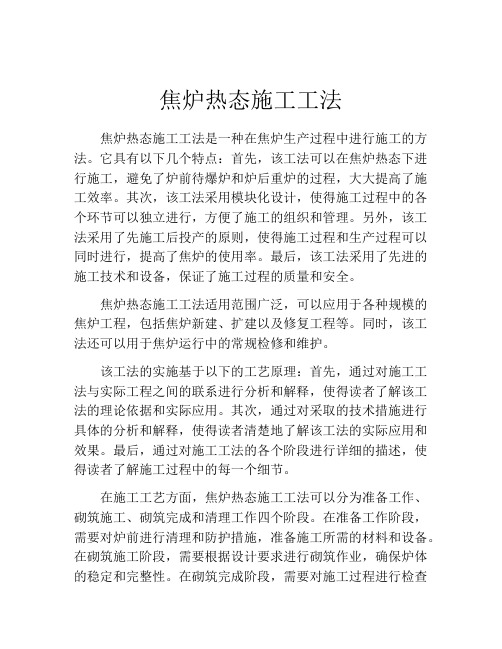 焦炉热态施工工法

焦炉热态施工工法是一种在焦炉生产过程中进行施工的方法。它具有以下几个特点：首先，该工法可以在焦炉热态下进行施工，避免了炉前待爆炉和炉后重炉的过程，大大提高了施工效率。其次，该工法采用模块化设计，使得施工过程中的各个环节可以独立进行，方便了施工的组织和管理。另外，该工法采用了先施工后投产的原则，使得施工过程和生产过程可以同时进行，提高了焦炉的使用率。最后，该工法采用了先进的施工技术和设备，保证了施工过程的质量和安全。

焦炉热态施工工法适用范围广泛，可以应用于各种规模的焦炉工程，包括焦炉新建、扩建以及修复工程等。同时，该工法还可以用于焦炉运行中的常规检修和维护。

该工法的实施基于以下的工艺原理：首先，通过对施工工法与实际工程之间的联系进行分析和解释，使得读者了解该工法的理论依据和实际应用。其次，通过对采取的技术措施进行具体的分析和解释，使得读者清楚地了解该工法的实际应用和效果。最后，通过对施工工法的各个阶段进行详细的描述，使得读者了解施工过程中的每一个细节。

在施工工艺方面，焦炉热态施工工法可以分为准备工作、砌筑施工、砌筑完成和清理工作四个阶段。在准备工作阶段，需要对炉前进行清理和防护措施，准备施工所需的材料和设备。在砌筑施工阶段，需要根据设计要求进行砌筑作业，确保炉体的稳定和完整性。在砌筑完成阶段，需要对施工过程进行检查